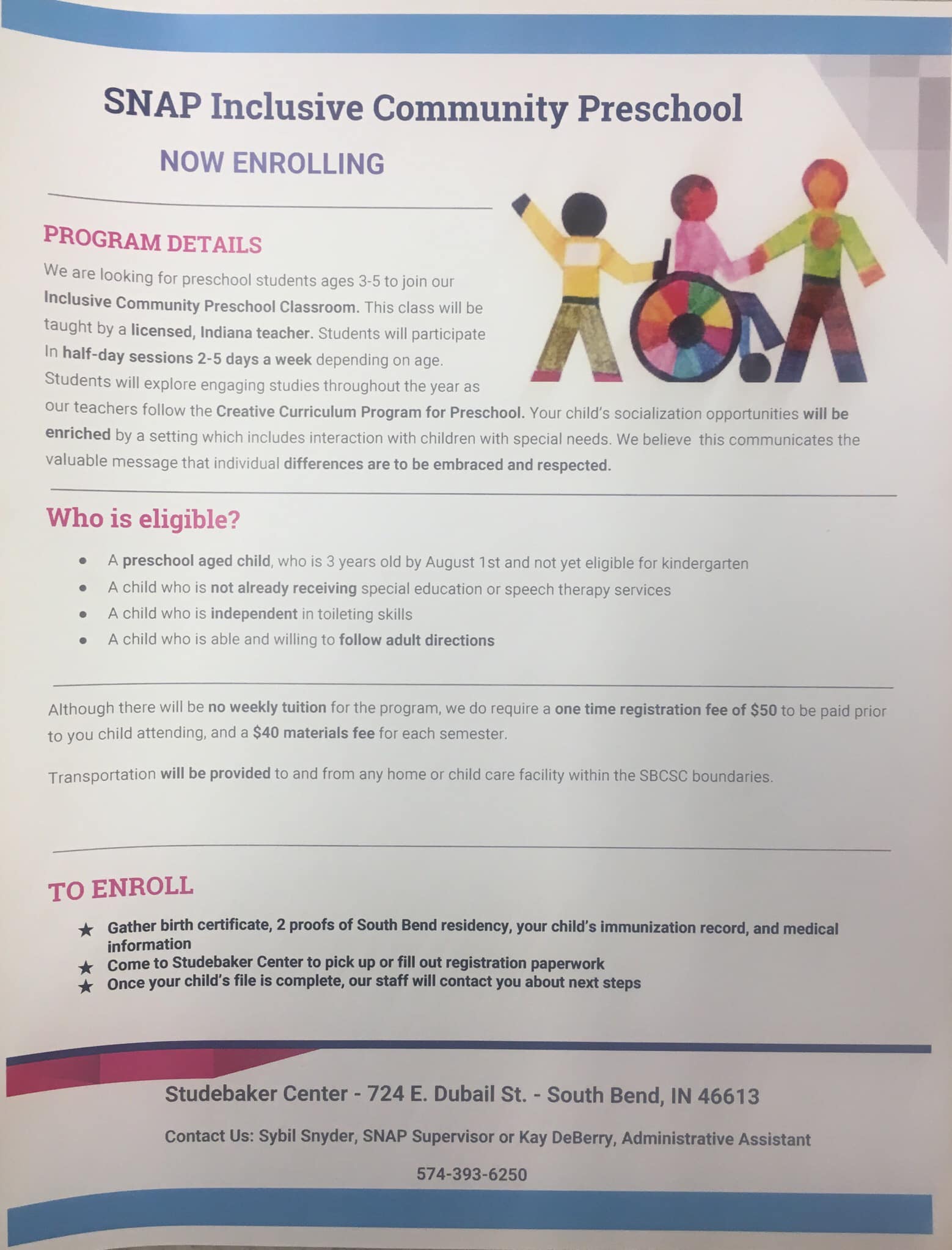 SNAP Inclusive Community Preschool

NOW ENROLLING

PROGRAM DETAILS

We are looking for preschool students ages 3-5 to join our Inclusive Community Preschool Classroom. This class will be taught by a licensed, Indiana teacher. Students will participate In half-day sessions 2-5 days a week depending on age. Students will explore engaging studies throughout the year as our teachers follow the Creative Curriculum Program for Preschool. Your child's socialization opportunities will be enriched by a setting which includes interaction with children with special needs. We believe this communicates the valuable message that individual differences are to be embraced and respected.

Who is eligible?

• A preschool aged child, who is 3 years old by August 1st and not yet eligible for kindergarten
• A child who is not already receiving special education or speech therapy services
• A child who is independent in toileting skills
• A child who is able and willing to follow adult directions

Although there will be no weekly tuition for the program, we do require a one time registration fee of $50 to be paid prior to you child attending, and a $40 materials fee for each semester.

Transportation will be provided to and from any home or child care facility within the SBCSC boundaries.

TO ENROLL

★ Gather birth certificate, 2 proofs of South Bend residency, your child's immunization record, and medical information
★ Come to Studebaker Center to pick up or fill out registration paperwork
★ Once your child's file is complete, our staff will contact you about next steps

Studebaker Center - 724 E. Dubail St. - South Bend, IN 46613

Contact Us: Sybil Snyder, SNAP Supervisor or Kay DeBerry, Administrative Assistant

574-393-6250